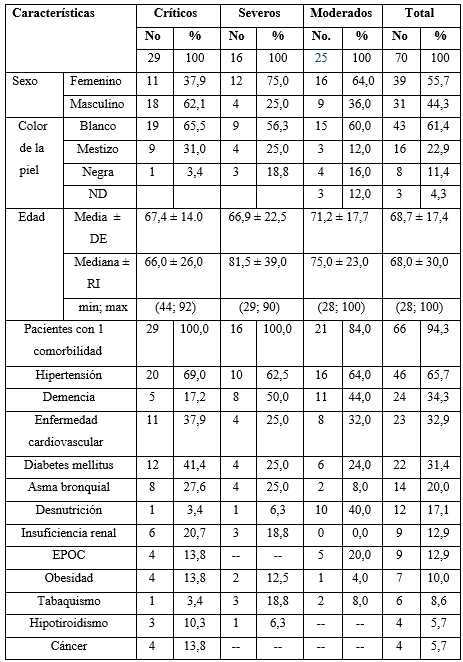 | Características | | Críticos | | Severos | | Moderados | | Total | |
|---|---|---|---|---|---|---|---|---|---|
| | | No | % | No | % | No. | % | No | % |
| | | 29 | 100 | 16 | 100 | 25 | 100 | 70 | 100 |
| Sexo | Femenino | 11 | 37,9 | 12 | 75,0 | 16 | 64,0 | 39 | 55,7 |
| | Masculino | 18 | 62,1 | 4 | 25,0 | 9 | 36,0 | 31 | 44,3 |
| Color de la piel | Blanco | 19 | 65,5 | 9 | 56,3 | 15 | 60,0 | 43 | 61,4 |
| | Mestizo | 9 | 31,0 | 4 | 25,0 | 3 | 12,0 | 16 | 22,9 |
| | Negra | 1 | 3,4 | 3 | 18,8 | 4 | 16,0 | 8 | 11,4 |
| | ND | | | | | 3 | 12,0 | 3 | 4,3 |
| Edad | Media ± DE | 67,4 ± 14.0 | | 66,9 ± 22,5 | | 71,2 ± 17,7 | | 68,7 ± 17,4 | |
| | Mediana ± RI | 66,0 ± 26,0 | | 81,5 ± 39,0 | | 75,0 ± 23,0 | | 68,0 ± 30,0 | |
| | min; max | (44; 92) | | (29; 90) | | (28; 100) | | (28; 100) | |
| Pacientes con 1 comorbilidad | | 29 | 100,0 | 16 | 100,0 | 21 | 84,0 | 66 | 94,3 |
| Hipertensión | | 20 | 69,0 | 10 | 62,5 | 16 | 64,0 | 46 | 65,7 |
| Demencia | | 5 | 17,2 | 8 | 50,0 | 11 | 44,0 | 24 | 34,3 |
| Enfermedad cardiovascular | | 11 | 37,9 | 4 | 25,0 | 8 | 32,0 | 23 | 32,9 |
| Diabetes mellitus | | 12 | 41,4 | 4 | 25,0 | 6 | 24,0 | 22 | 31,4 |
| Asma bronquial | | 8 | 27,6 | 4 | 25,0 | 2 | 8,0 | 14 | 20,0 |
| Desnutrición | | 1 | 3,4 | 1 | 6,3 | 10 | 40,0 | 12 | 17,1 |
| Insuficiencia renal | | 6 | 20,7 | 3 | 18,8 | 0 | 0,0 | 9 | 12,9 |
| EPOC | | 4 | 13,8 | -- | -- | 5 | 20,0 | 9 | 12,9 |
| Obesidad | | 4 | 13,8 | 2 | 12,5 | 1 | 4,0 | 7 | 10,0 |
| Tabaquismo | | 1 | 3,4 | 3 | 18,8 | 2 | 8,0 | 6 | 8,6 |
| Hipotiroidismo | | 3 | 10,3 | 1 | 6,3 | -- | -- | 4 | 5,7 |
| Cáncer | | 4 | 13,8 | -- | -- | -- | -- | 4 | 5,7 |